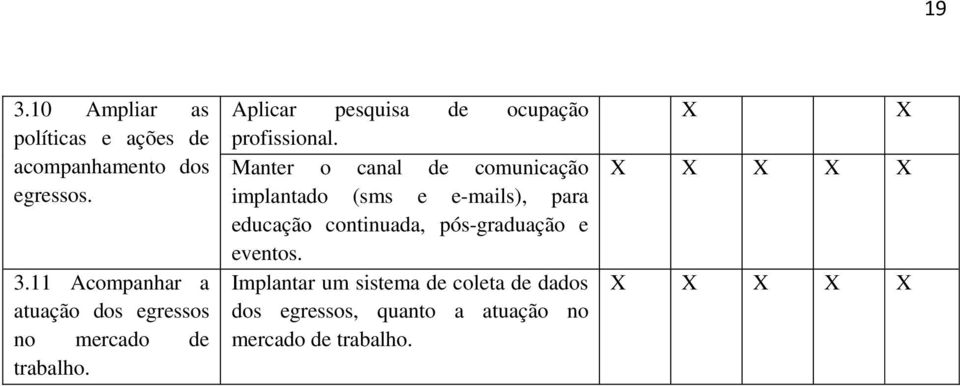 19

| | | | | | | |
|---|---|---|---|---|---|---|
| 3.10 Ampliar as políticas e ações de acompanhamento dos egressos. | Aplicar pesquisa de ocupação profissional. | | X | | | X |
| | Manter o canal de comunicação implantado (sms e e-mails), para educação continuada, pós-graduação e eventos. | X | X | X | X | X |
| 3.11 Acompanhar a atuação dos egressos no mercado de trabalho. | Implantar um sistema de coleta de dados dos egressos, quanto a atuação no mercado de trabalho. | X | X | X | X | X |